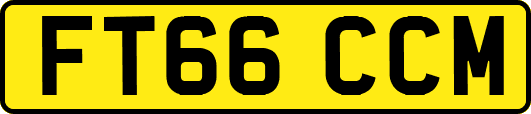 FT66 CCM